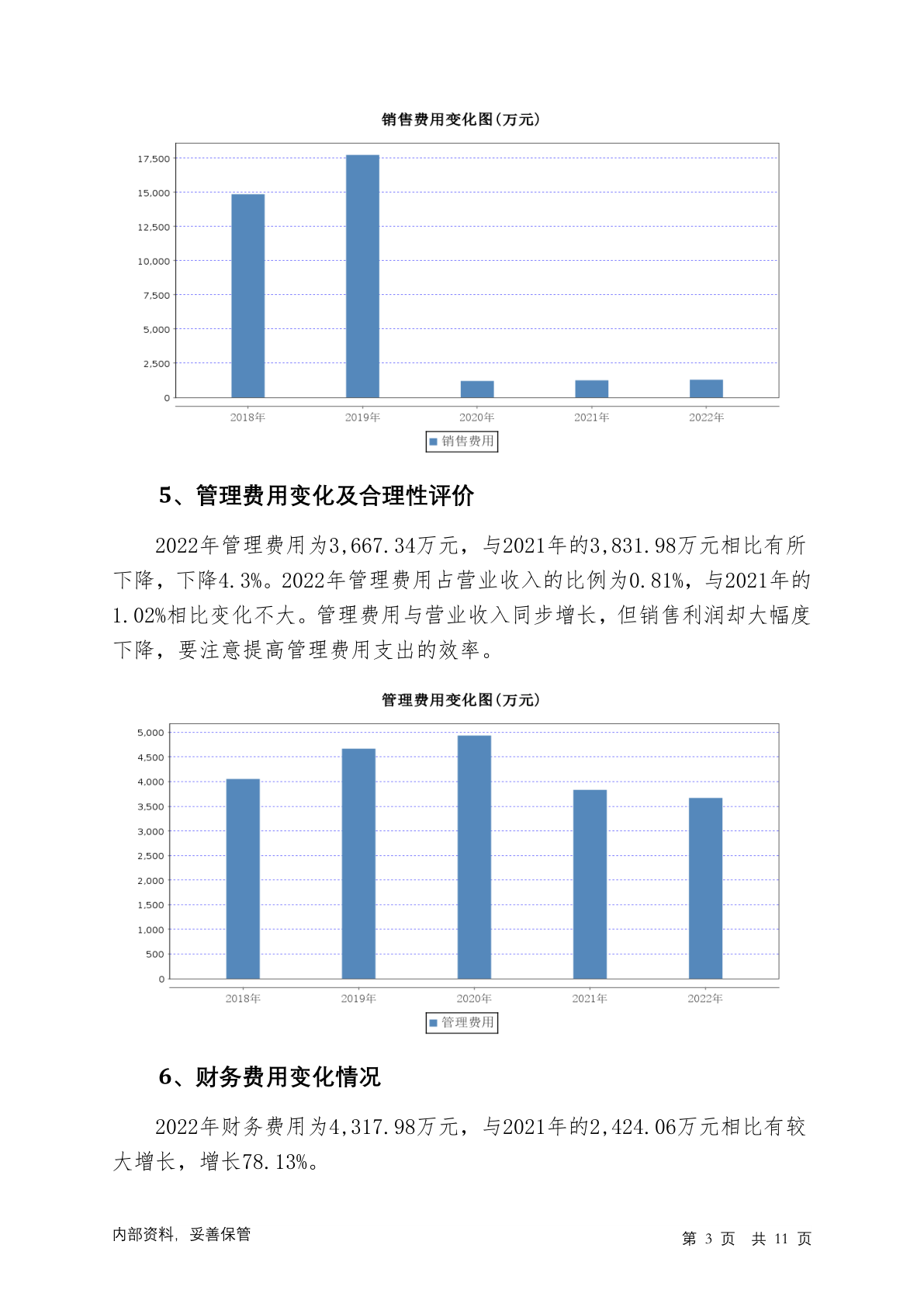 销售费用变化图(万元)

17,500
15,000
12,500
10,000
7,500
5,000
2,500
0

2018年 2019年 2020年 2021年 2022年

销售费用

5、管理费用变化及合理性评价

2022年管理费用为3,667.34万元，与2021年的3,831.98万元相比有所下降，下降4.3%。2022年管理费用占营业收入的比例为0.81%，与2021年的1.02%相比变化不大。管理费用与营业收入同步增长，但销售利润却大幅度下降，要注意提高管理费用支出的效率。

管理费用变化图(万元)

5,000
4,500
4,000
3,500
3,000
2,500
2,000
1,500
1,000
500
0

2018年 2019年 2020年 2021年 2022年

管理费用

6、财务费用变化情况

2022年财务费用为4,317.98万元，与2021年的2,424.06万元相比有较大增长，增长78.13%。

内部资料，妥善保管

第 3 页 共 11 页